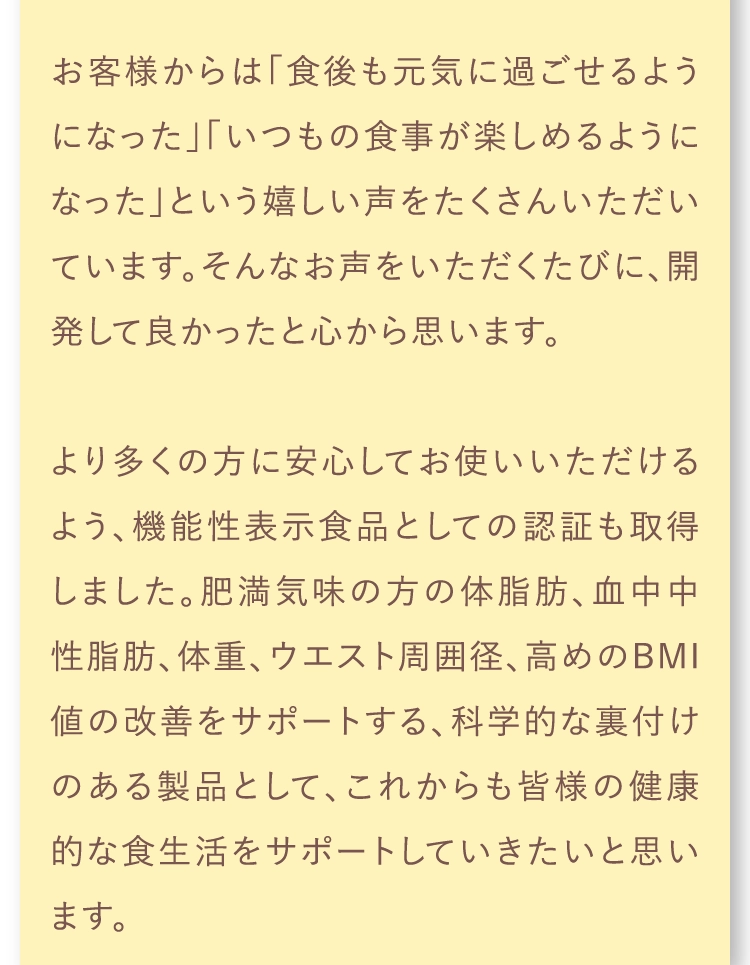 お客様からは「食後も元気に過ごせるようになった」「いつもの食事が楽しめるようになった」という嬉しい声をたくさんいただいています。そんなお声をいただくたびに、開発して良かったと心から思います。

より多くの方に安心してお使いいただけるよう、機能性表示食品としての認証も取得しました。肥満気味の方の体脂肪、血中中性脂肪、体重、ウエスト周囲径、高めのBMI値の改善をサポートする、科学的な裏付けのある製品として、これからも皆様の健康的な食生活をサポートしていきたいと思います。